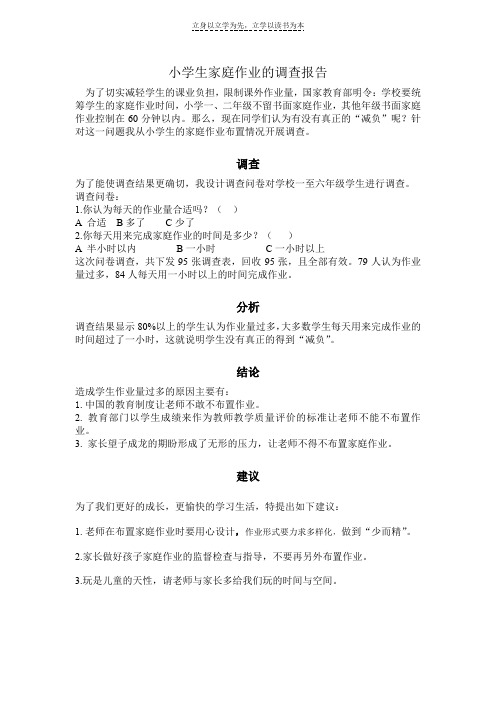 立身以立学为先，立学以读书为本

小学生家庭作业的调查报告

为了切实减轻学生的课业负担，限制课外作业量，国家教育部明令：学校要统筹学生的家庭作业时间，小学一、二年级不留书面家庭作业，其他年级书面家庭作业控制在 60 分钟以内。那么，现在同学们认为有没有真正的“减负”呢？针对这一问题我从小学生的家庭作业布置情况开展调查。

调查

为了能使调查结果更确切，我设计调查问卷对学校一至六年级学生进行调查。
调查问卷：
1.你认为每天的作业量合适吗？（ ）
A 合适 B 多了 C 少了
2.你每天用来完成家庭作业的时间是多少？（ ）
A 半小时以内 B 一小时 C 一小时以上
这次问卷调查，共下发 95 张调查表，回收 95 张，且全部有效。79 人认为作业量过多，84 人每天用一小时以上的时间完成作业。

分析

调查结果显示 80%以上的学生认为作业量过多，大多数学生每天用来完成作业的时间超过了一小时，这就说明学生没有真正的得到“减负”。

结论

造成学生作业量过多的原因主要有：
1. 中国的教育制度让老师不敢不布置作业。
2. 教育部门以学生成绩来作为教师教学质量评价的标准让老师不能不布置作业。
3. 家长望子成龙的期盼形成了无形的压力，让老师不得不布置家庭作业。

建议

为了我们更好的成长，更愉快的学习生活，特提出如下建议：

1. 老师在布置家庭作业时要用心设计，作业形式要力求多样化，做到“少而精”。

2.家长做好孩子家庭作业的监督检查与指导，不要再另外布置作业。

3.玩是儿童的天性，请老师与家长多给我们玩的时间与空间。